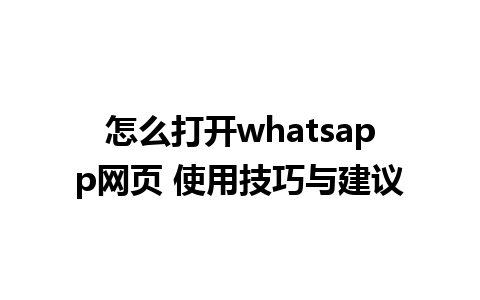 怎么打开whatsapp网页 使用技巧与建议